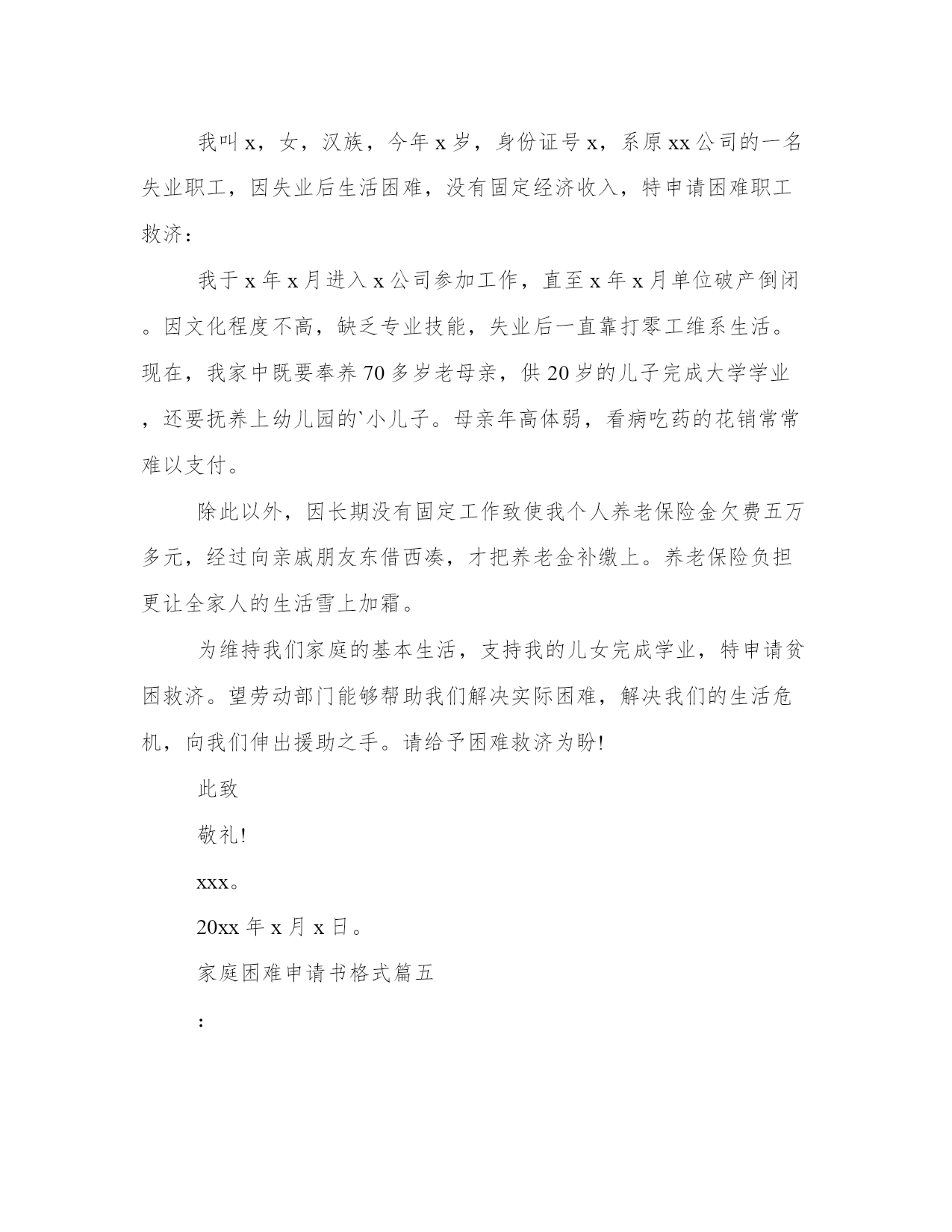 我叫x，女，汉族，今年x岁，身份证号x，系原xx公司的一名失业职工，因失业后生活困难，没有固定经济收入，特申请困难职工救济：

我于x年x月进入x公司参加工作，直至x年x月单位破产倒闭。因文化程度不高，缺乏专业技能，失业后一直靠打零工维系生活。现在，我家中既要奉养70多岁老母亲，供20岁的儿子完成大学学业，还要抚养上幼儿园的`小儿子。母亲年高体弱，看病吃药的花销常常难以支付。

除此以外，因长期没有固定工作致使我个人养老保险金欠费五万多元，经过向亲戚朋友东借西凑，才把养老金补缴上。养老保险负担更让全家人的生活雪上加霜。

为维持我们家庭的基本生活，支持我的儿女完成学业，特申请贫困救济。望劳动部门能够帮助我们解决实际困难，解决我们的生活危机，向我们伸出援助之手。请给予困难救济为盼!

此致

敬礼!

xxx。

20xx年x月x日。

家庭困难申请书格式篇五

: